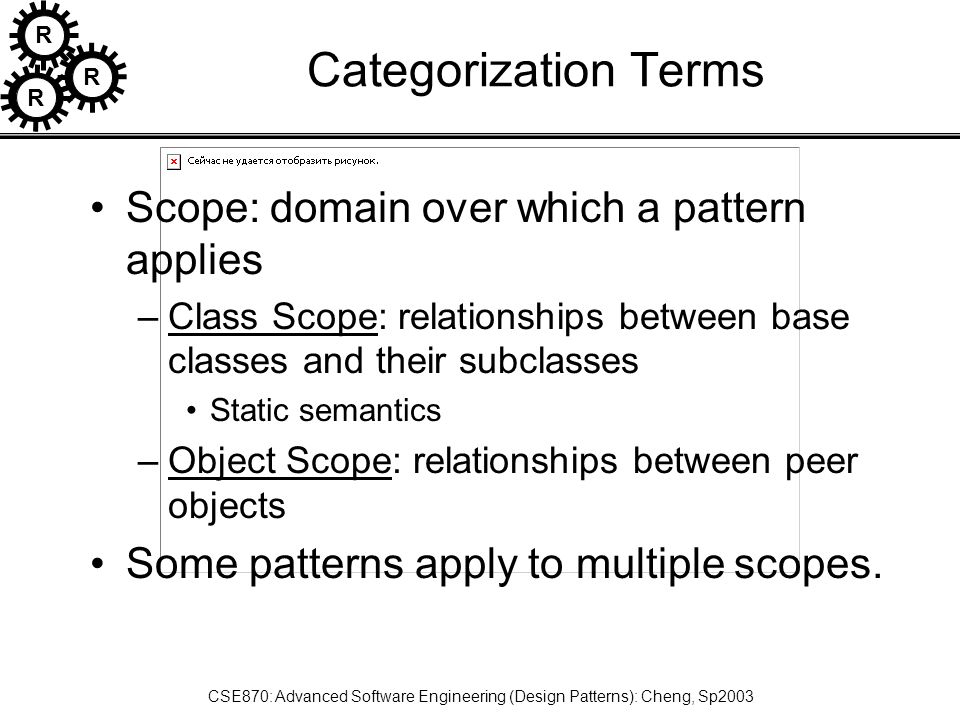 R
R
R

Categorization Terms

Сейчас не удается отобразить рисунок.

• Scope: domain over which a pattern applies
– Class Scope: relationships between base classes and their subclasses
• Static semantics
– Object Scope: relationships between peer objects
• Some patterns apply to multiple scopes.

CSE870: Advanced Software Engineering (Design Patterns): Cheng, Sp2003